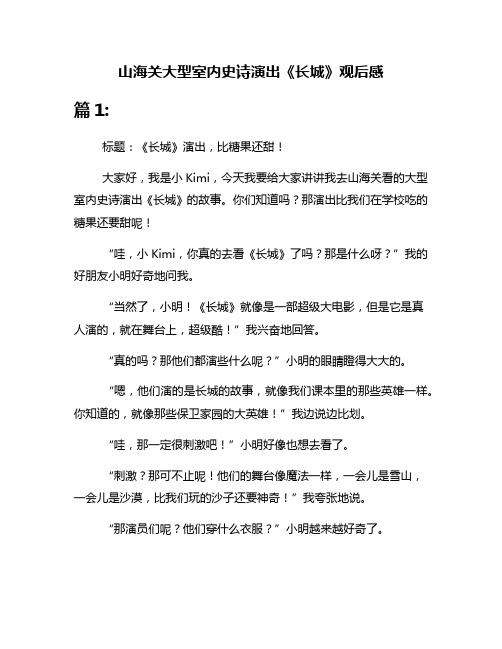 山海关大型室内史诗演出《长城》观后感

篇 1:

标题：《长城》演出，比糖果还甜！

大家好，我是小 Kimi，今天我要给大家讲讲我去山海关看的大型室内史诗演出《长城》的故事。你们知道吗？那演出比我们在学校吃的糖果还要甜呢！

“哇，小 Kimi，你真的去看《长城》了吗？那是什么呀？”我的好朋友小明好奇地问我。

“当然了，小明！《长城》就像是一部超级大电影，但是它是真人演的，就在舞台上，超级酷！”我兴奋地回答。

“真的吗？那他们都演些什么呢？”小明的眼睛瞪得大大的。

“嗯，他们演的是长城的故事，就像我们课本里的那些英雄一样。你知道的，就像那些保卫家园的大英雄！”我边说边比划。

“哇，那一定很刺激吧！”小明好像也想去看了。

“刺激？那可不止呢！他们的舞台像魔法一样，一会儿是雪山，一会儿是沙漠，比我们玩的沙子还要神奇！”我夸张地说。

“那演员们呢？他们穿什么衣服？”小明越来越好奇了。